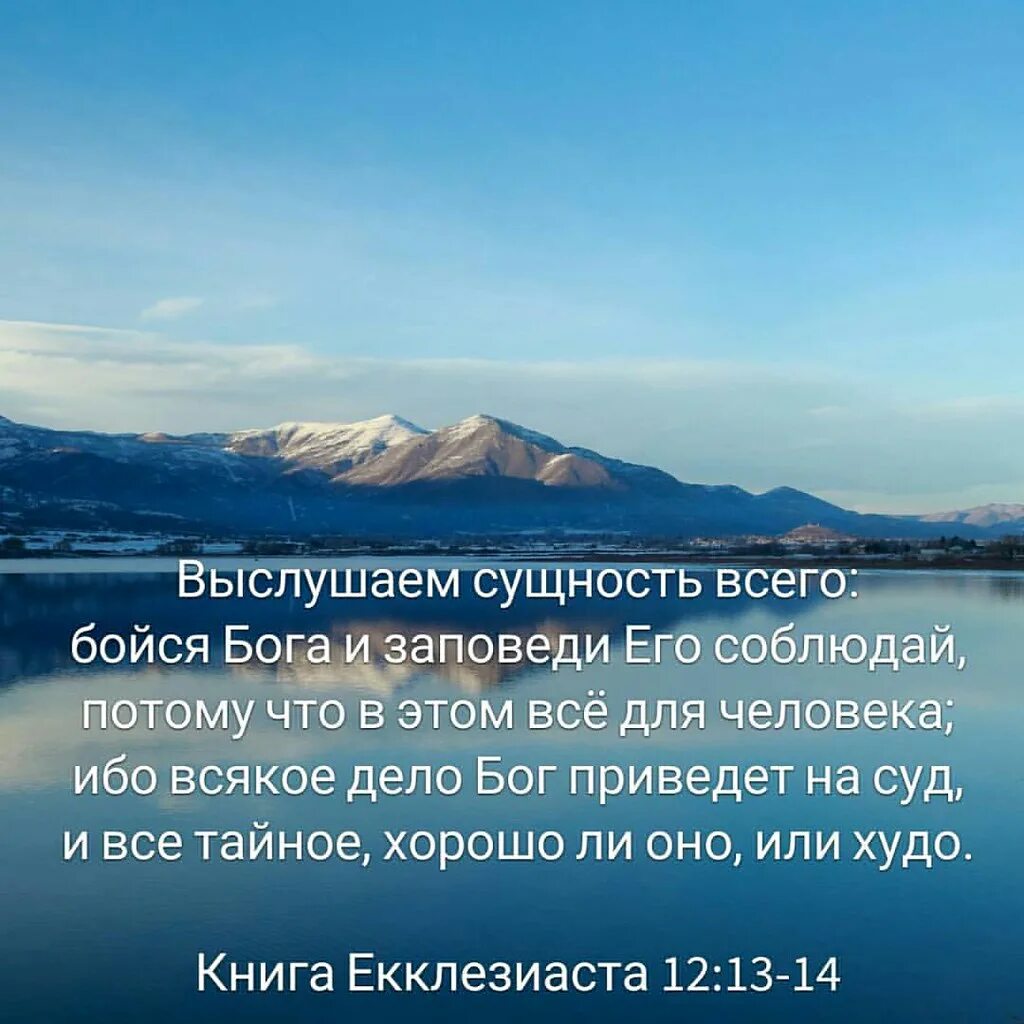 Выслушаем сущность всего:
бойся Бога и заповеди Его соблюдай,
потому что в этом всё для человека;
ибо всякое дело Бог приведет на суд,
и все тайное, хорошо ли оно, или худо.

Книга Екклезиаста 12:13-14